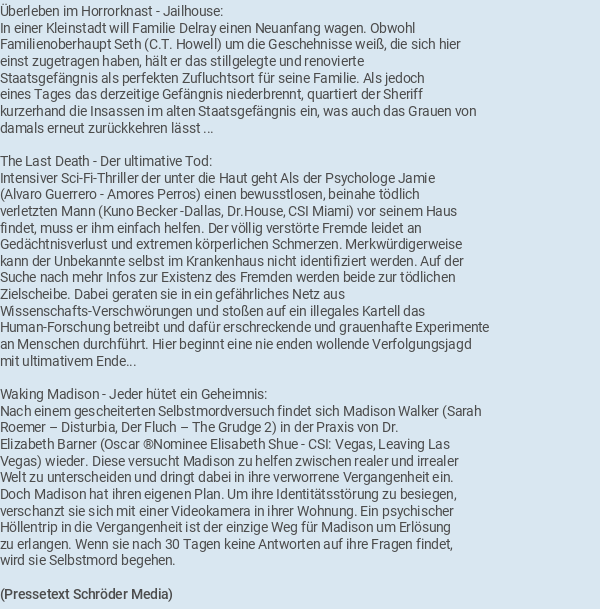 Überleben im Horrorknast - Jailhouse:
In einer Kleinstadt will Familie Delray einen Neuanfang wagen. Obwohl Familienoberhaupt Seth (C.T. Howell) um die Geschehnisse weiß, die sich hier einst zugetragen haben, hält er das stillgelegte und renovierte Staatsgefängnis als perfekten Zufluchtsort für seine Familie. Als jedoch eines Tages das derzeitige Gefängnis niederbrennt, quartiert der Sheriff kurzerhand die Insassen im alten Staatsgefängnis ein, was auch das Grauen von damals erneut zurückkehren lässt ...

The Last Death - Der ultimative Tod:
Intensiver Sci-Fi-Thriller der unter die Haut geht Als der Psychologe Jamie (Alvaro Guerrero - Amores Perros) einen bewusstlosen, beinahe tödlich verletzten Mann (Kuno Becker -Dallas, Dr.House, CSI Miami) vor seinem Haus findet, muss er ihm einfach helfen. Der völlig verstörte Fremde leidet an Gedächtnisverlust und extremen körperlichen Schmerzen. Merkwürdigerweise kann der Unbekannte selbst im Krankenhaus nicht identifiziert werden. Auf der Suche nach mehr Infos zur Existenz des Fremden werden beide zur tödlichen Zielscheibe. Dabei geraten sie in ein gefährliches Netz aus Wissenschafts-Verschwörungen und stoßen auf ein illegales Kartell das Human-Forschung betreibt und dafür erschreckende und grauenhafte Experimente an Menschen durchführt. Hier beginnt eine nie enden wollende Verfolgungsjagd mit ultimativem Ende...

Waking Madison - Jeder hütet ein Geheimnis:
Nach einem gescheiterten Selbstmordversuch findet sich Madison Walker (Sarah Roemer – Disturbia, Der Fluch – The Grudge 2) in der Praxis von Dr. Elizabeth Barner (Oscar ®Nominee Elisabeth Shue - CSI: Vegas, Leaving Las Vegas) wieder. Diese versucht Madison zu helfen zwischen realer und irrealer Welt zu unterscheiden und dringt dabei in ihre verworrene Vergangenheit ein. Doch Madison hat ihren eigenen Plan. Um ihre Identitätsstörung zu besiegen, verschanzt sie sich mit einer Videokamera in ihrer Wohnung. Ein psychischer Höllentrip in die Vergangenheit ist der einzige Weg für Madison um Erlösung zu erlangen. Wenn sie nach 30 Tagen keine Antworten auf ihre Fragen findet, wird sie Selbstmord begehen.

(Pressetext Schröder Media)